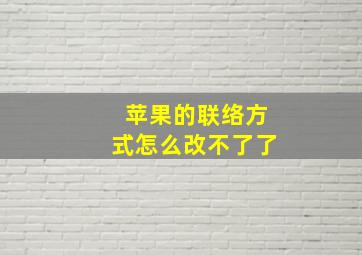 苹果的联络方式怎么改不了了